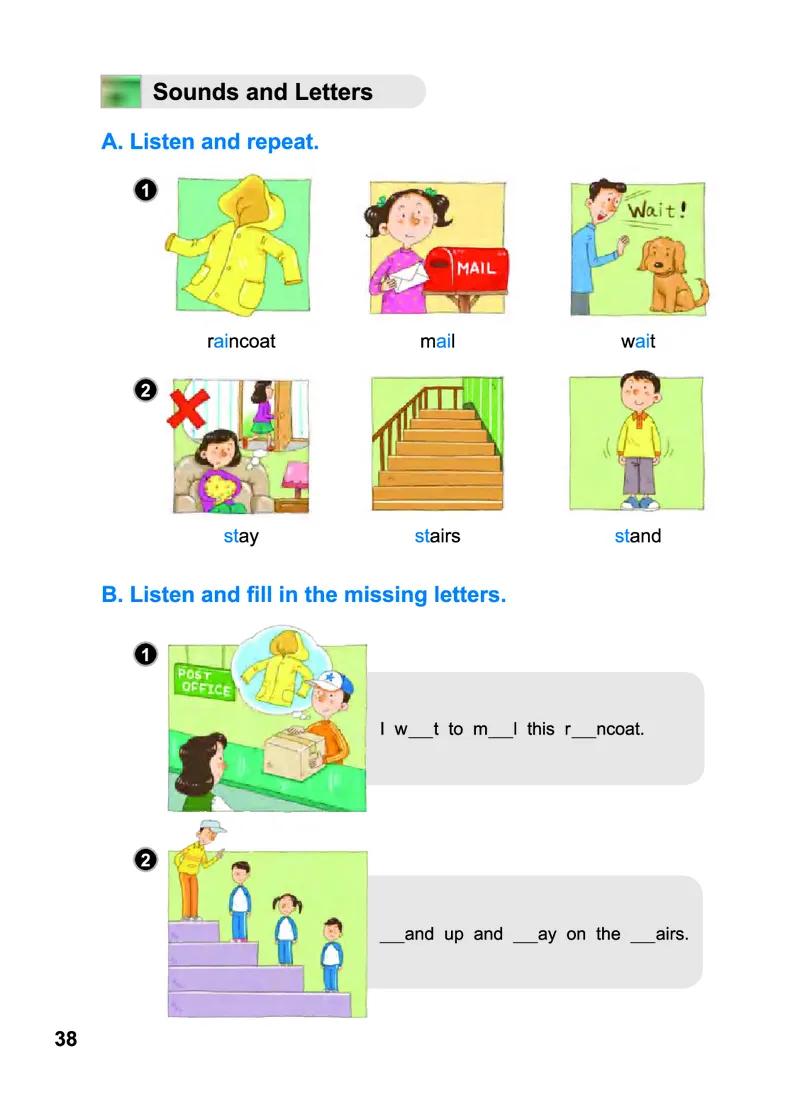 Sounds and Letters

A. Listen and repeat.

1

MAIL

Wait!

raincoat mail wait

2

stay stairs stand

B. Listen and fill in the missing letters.

1

POST OFFICE

I w__t to m__l this r__ncoat.

2

__and up and __ay on the __airs.

38